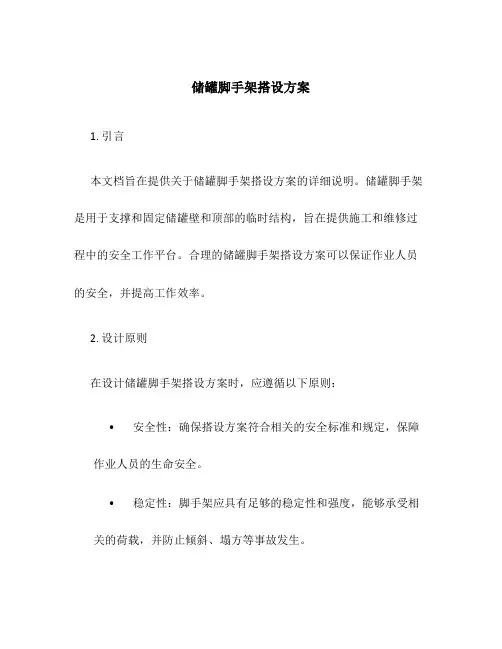 储罐脚手架搭设方案

1. 引言

本文档旨在提供关于储罐脚手架搭设方案的详细说明。储罐脚手架是用于支撑和固定储罐壁和顶部的临时结构，旨在提供施工和维修过程中的安全工作平台。合理的储罐脚手架搭设方案可以保证作业人员的安全，并提高工作效率。

2. 设计原则

在设计储罐脚手架搭设方案时，应遵循以下原则：

• 安全性：确保搭设方案符合相关的安全标准和规定，保障作业人员的生命安全。

• 稳定性：脚手架应具有足够的稳定性和强度，能够承受相关的荷载，并防止倾斜、塌方等事故发生。